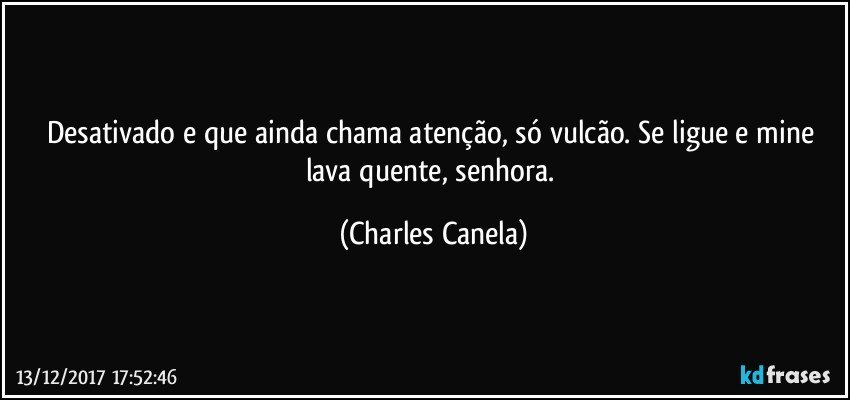 Desativado e que ainda chama atenção, só vulcão. Se ligue e mine lava quente, senhora.

(Charles Canela)

13/12/2017 17:52:46

kdfrases